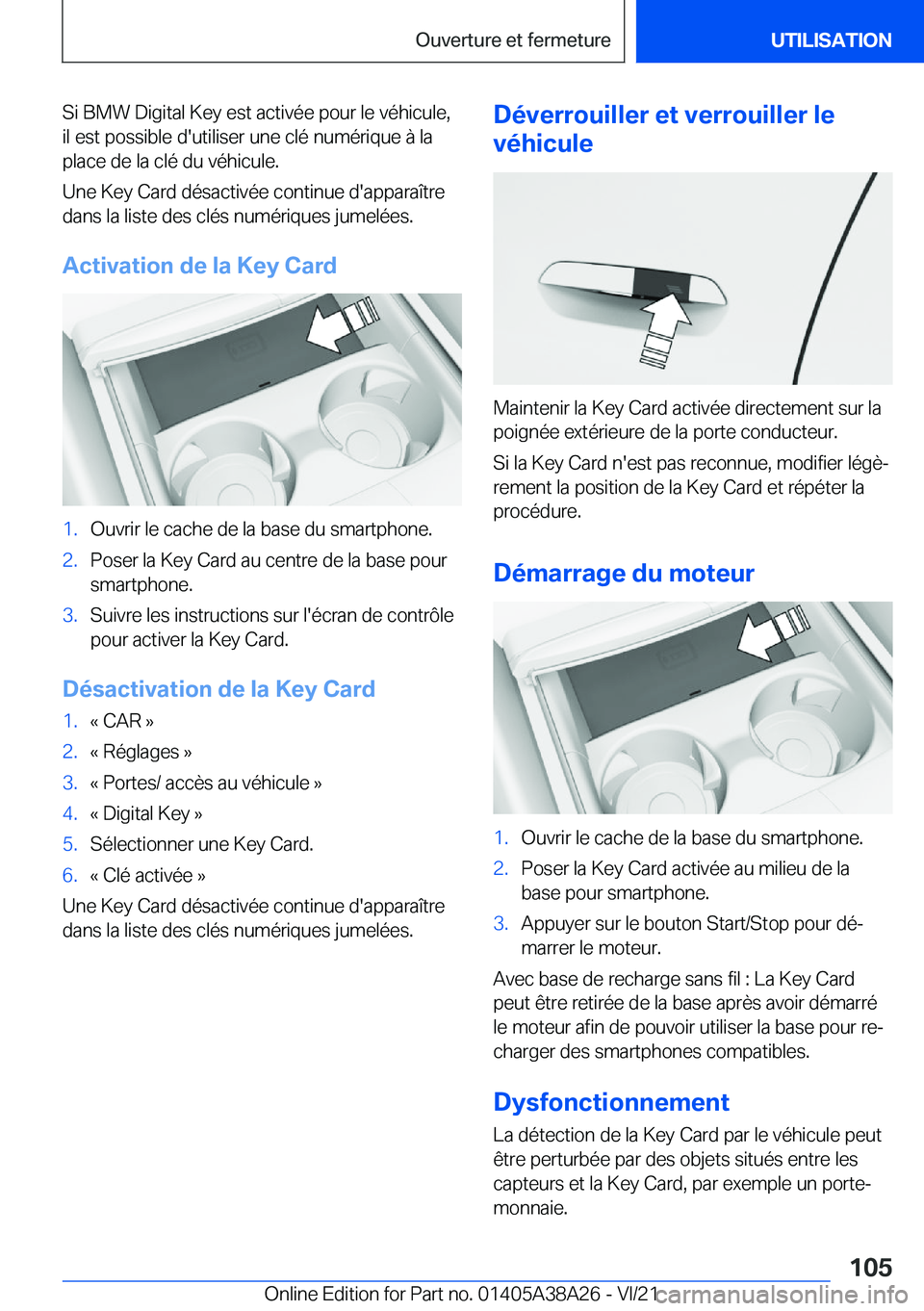 Ouverture et fermeture

UTILISATION

Si BMW Digital Key est activée pour le véhicule, il est possible d'utiliser une clé numérique à la place de la clé du véhicule.

Une Key Card désactivée continue d'apparaître dans la liste des clés numériques jumelées.

Activation de la Key Card

1. Ouvrir le cache de la base du smartphone.
2. Poser la Key Card au centre de la base pour smartphone.
3. Suivre les instructions sur l'écran de contrôle pour activer la Key Card.

Désactivation de la Key Card

1. « CAR »
2. « Réglages »
3. « Portes/ accès au véhicule »
4. « Digital Key »
5. Sélectionner une Key Card.
6. « Clé activée »

Une Key Card désactivée continue d'apparaître dans la liste des clés numériques jumelées.

Déverrouiller et verrouiller le véhicule

Maintenir la Key Card activée directement sur la poignée extérieure de la porte conducteur.

Si la Key Card n'est pas reconnue, modifier légèrement la position de la Key Card et répéter la procédure.

Démarrage du moteur

1. Ouvrir le cache de la base du smartphone.
2. Poser la Key Card activée au milieu de la base pour smartphone.
3. Appuyer sur le bouton Start/Stop pour démarrer le moteur.

Avec base de recharge sans fil : La Key Card peut être retirée de la base après avoir démarré le moteur afin de pouvoir utiliser la base pour recharger des smartphones compatibles.

Dysfonctionnement

La détection de la Key Card par le véhicule peut être perturbée par des objets situés entre les capteurs et la Key Card, par exemple un porte-monnaie.

105

Online Edition for Part no. 01405A38A26 - VI/21 carmanualsonline.info